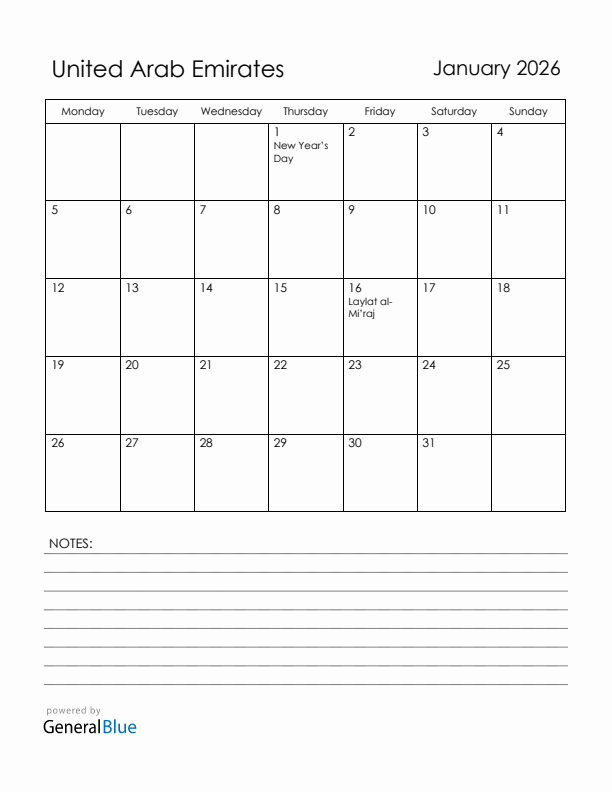 United Arab Emirates

January 2026

| Monday | Tuesday | Wednesday | Thursday | Friday | Saturday | Sunday |
|---|---|---|---|---|---|---|
| | | | 1 New Year's Day | 2 | 3 | 4 |
| 5 | 6 | 7 | 8 | 9 | 10 | 11 |
| 12 | 13 | 14 | 15 | 16 Laylat al-Mi'raj | 17 | 18 |
| 19 | 20 | 21 | 22 | 23 | 24 | 25 |
| 26 | 27 | 28 | 29 | 30 | 31 | |

NOTES:

powered by
GeneralBlue